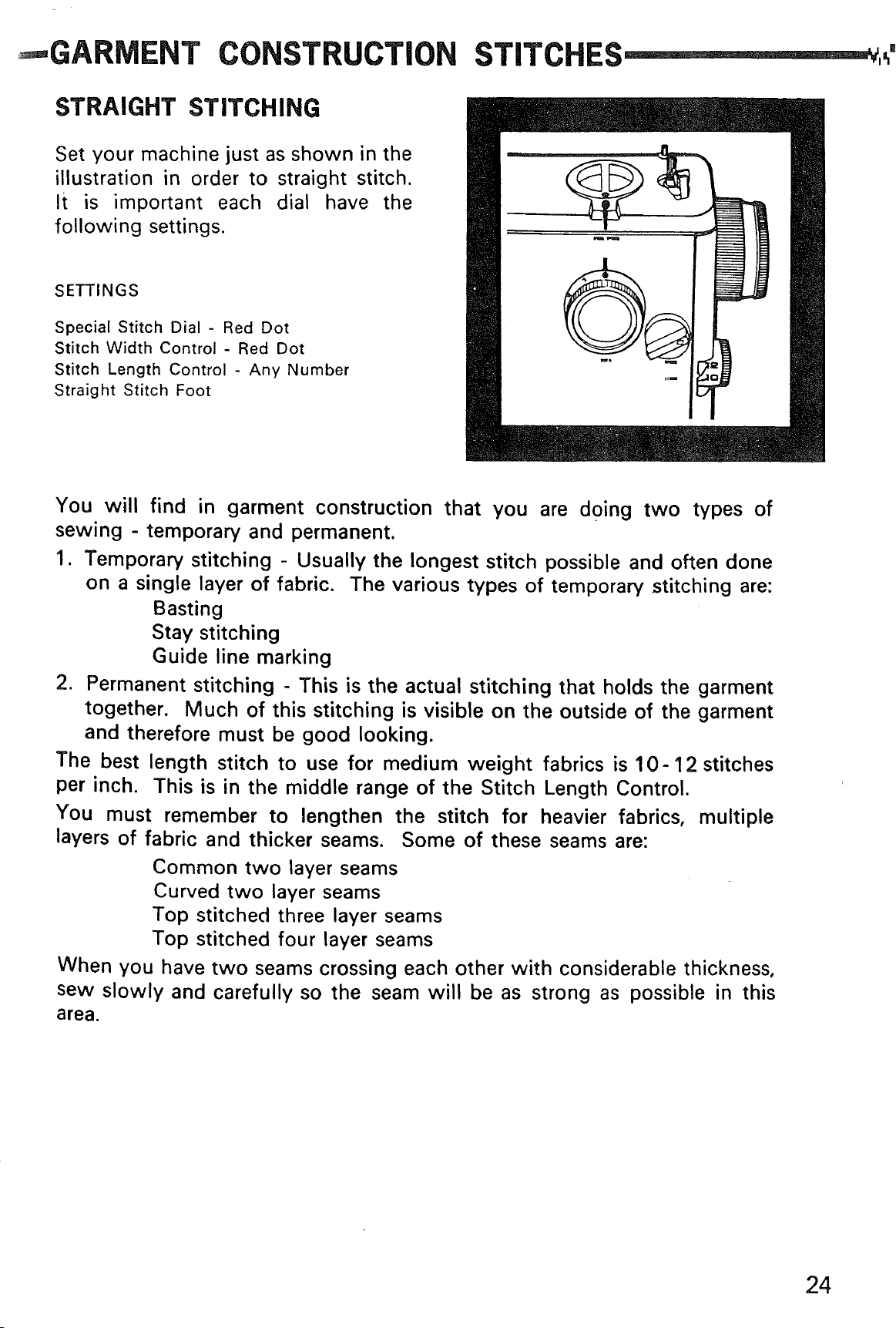 GARMENT CONSTRUCTION STITCHES

STRAIGHT STITCHING

Set your machine just as shown in the illustration in order to straight stitch. It is important each dial have the following settings.

SETTINGS

Special Stitch Dial - Red Dot
Stitch Width Control - Red Dot
Stitch Length Control - Any Number
Straight Stitch Foot

You will find in garment construction that you are doing two types of sewing - temporary and permanent.

1. Temporary stitching - Usually the longest stitch possible and often done on a single layer of fabric. The various types of temporary stitching are:
Basting
Stay stitching
Guide line marking

2. Permanent stitching - This is the actual stitching that holds the garment together. Much of this stitching is visible on the outside of the garment and therefore must be good looking.

The best length stitch to use for medium weight fabrics is 10-12 stitches per inch. This is in the middle range of the Stitch Length Control.

You must remember to lengthen the stitch for heavier fabrics, multiple layers of fabric and thicker seams. Some of these seams are:
Common two layer seams
Curved two layer seams
Top stitched three layer seams
Top stitched four layer seams

When you have two seams crossing each other with considerable thickness, sew slowly and carefully so the seam will be as strong as possible in this area.

24